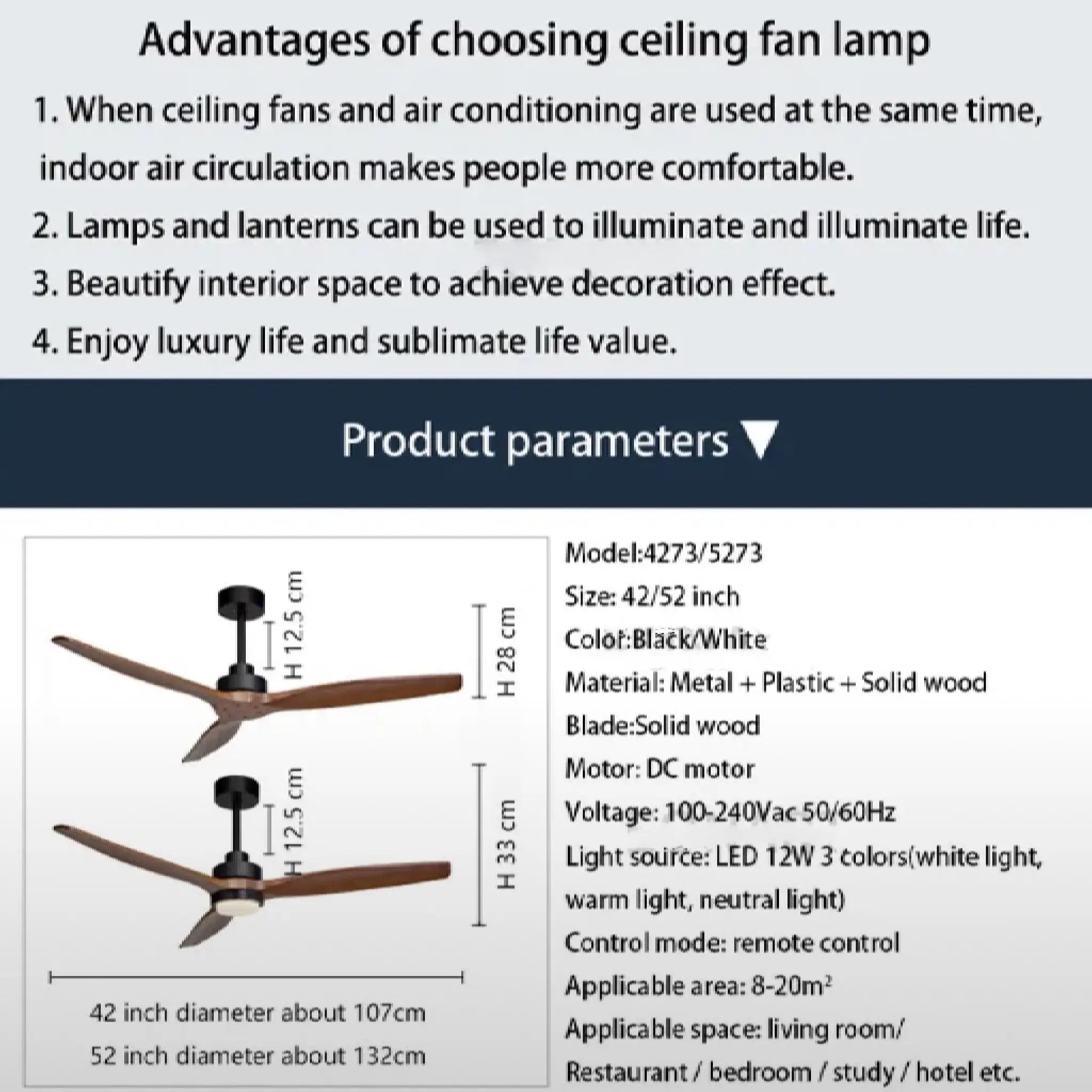 Advantages of choosing ceiling fan lamp

1. When ceiling fans and air conditioning are used at the same time, indoor air circulation makes people more comfortable.

2. Lamps and lanterns can be used to illuminate and illuminate life.

3. Beautify interior space to achieve decoration effect.

4. Enjoy luxury life and sublimate life value.

Product parameters ▼

H 12.5 cm

H 28 cm

H 12.5 cm

H 33 cm

42 inch diameter about 107cm

52 inch diameter about 132cm

Model:4273/5273

Size: 42/52 inch

Color:Black/White

Material: Metal + Plastic + Solid wood

Blade:Solid wood

Motor: DC motor

Voltage: 100-240Vac 50/60Hz

Light source: LED 12W 3 colors(white light, warm light, neutral light)

Control mode: remote control

Applicable area: 8-20m$^2$

Applicable space: living room/ Restaurant / bedroom / study / hotel etc.